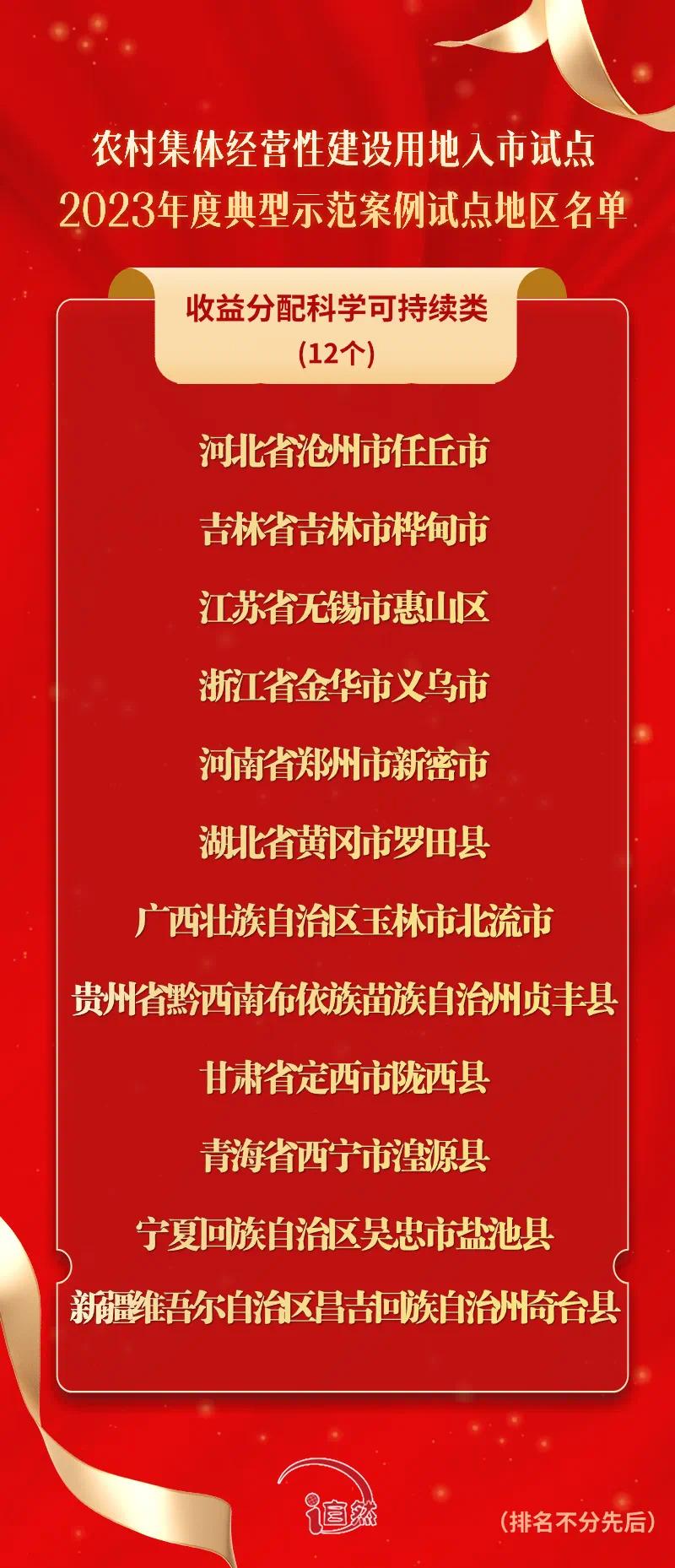 农村集体经营性建设用地入市试点
2023年度典型示范案例试点地区名单

收益分配科学可持续类
(12个)

河北省沧州市任丘市

吉林省吉林市桦甸市

江苏省无锡市惠山区

浙江省金华市义乌市

河南省郑州市新密市

湖北省黄冈市罗田县

广西壮族自治区玉林市北流市

贵州省黔西南布依族苗族自治州贞丰县

甘肃省定西市陇西县

青海省西宁市湟源县

宁夏回族自治区吴忠市盐池县

新疆维吾尔自治区昌吉回族自治州奇台县

i自然

(排名不分先后)